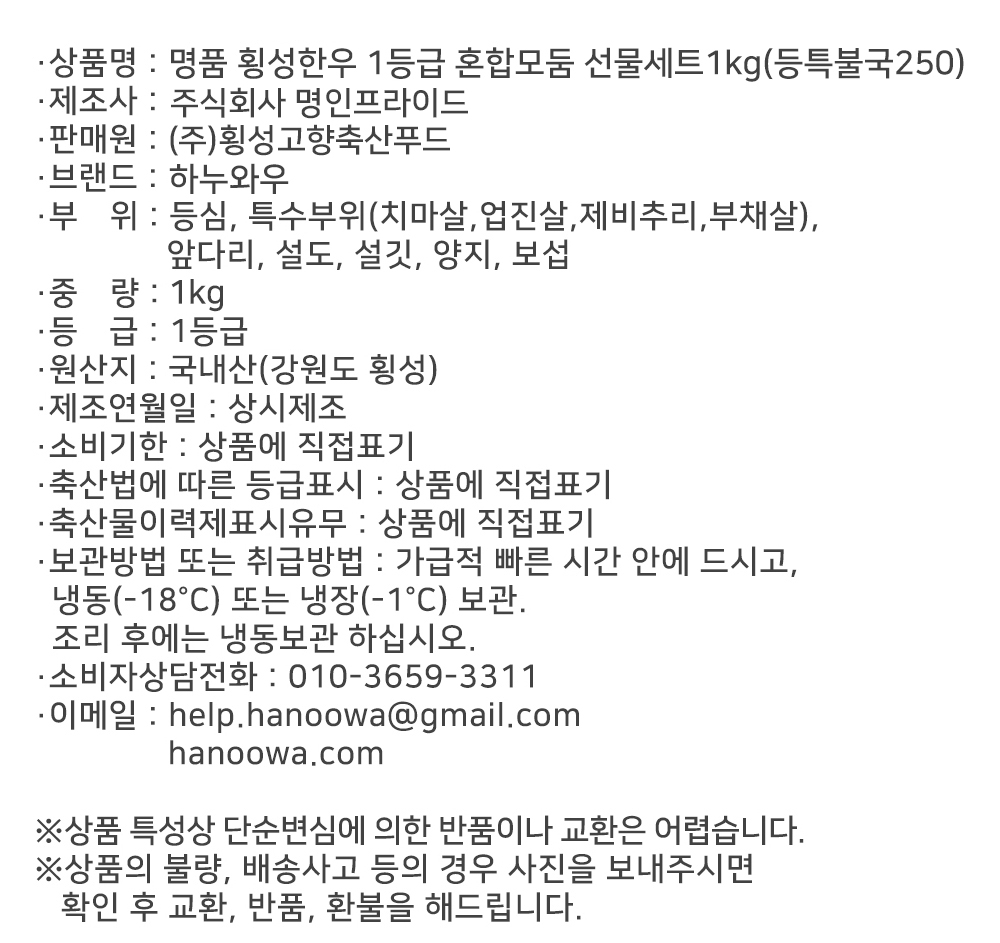 ·상품명 : 명품 횡성한우 1등급 혼합모둠 선물세트1kg(등특불국250)
·제조사 : 주식회사 명인프라이드
·판매원 : (주)횡성고향축산푸드
·브랜드 : 하누와우
·부 위 : 등심, 특수부위(치마살,업진살,제비추리,부채살), 앞다리, 설도, 설깃, 양지, 보섭
·중 량 : 1kg
·등 급 : 1등급
·원산지 : 국내산(강원도 횡성)
·제조연월일 : 상시제조
·소비기한 : 상품에 직접표기
·축산법에 따른 등급표시 : 상품에 직접표기
·축산물이력제표시유무 : 상품에 직접표기
·보관방법 또는 취급방법 : 가급적 빠른 시간 안에 드시고, 냉동(-18°C) 또는 냉장(-1°C) 보관.
조리 후에는 냉동보관 하십시오.
·소비자상담전화 : 010-3659-3311
·이메일 : help.hanoowa@gmail.com
hanoowa.com

※상품 특성상 단순변심에 의한 반품이나 교환은 어렵습니다.
※상품의 불량, 배송사고 등의 경우 사진을 보내주시면 확인 후 교환, 반품, 환불을 해드립니다.